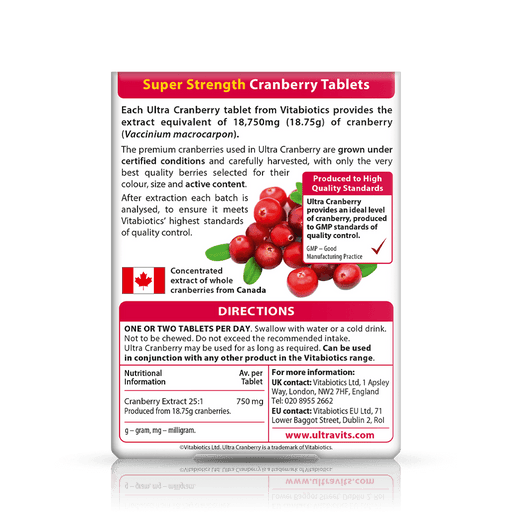 Super Strength Cranberry Tablets

Each Ultra Cranberry tablet from Vitabiotics provides the extract equivalent of 18,750mg (18.75g) of cranberry (Vaccinium macrocarpon).

The premium cranberries used in Ultra Cranberry are grown under certified conditions and carefully harvested, with only the very best quality berries selected for their colour, size and active content.

After extraction each batch is analysed, to ensure it meets Vitabiotics' highest standards of quality control.

Produced to High Quality Standards

Ultra Cranberry provides an ideal level of cranberry, produced to GMP standards of quality control.

GMP – Good Manufacturing Practice

Concentrated extract of whole cranberries from Canada

DIRECTIONS

ONE OR TWO TABLETS PER DAY. Swallow with water or a cold drink. Not to be chewed. Do not exceed the recommended intake. Ultra Cranberry may be used for as long as required. Can be used in conjunction with any other product in the Vitabiotics range.

| Nutritional Information | Av. per Tablet |
|---|---|
| Cranberry Extract 25:1 Produced from 18.75g cranberries. | 750 mg |

g – gram, mg – milligram.

For more information:
UK contact: Vitabiotics Ltd, 1 Apsley Way, London, NW2 7HF, England
Tel: 020 8955 2662
EU contact: Vitabiotics EU Ltd, 71 Lower Baggot Street, Dublin 2, RoI

www.ultravits.com

©Vitabiotics Ltd. Ultra Cranberry is a trademark of Vitabiotics.